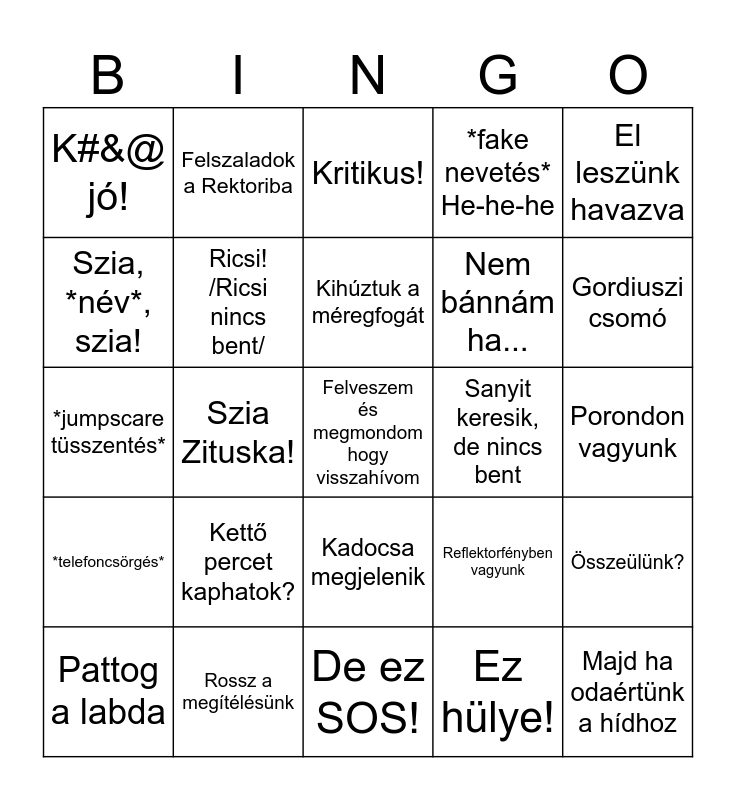 | B | I | N | G | O |
|---|---|---|---|---|
| K#&@ jó! | Felszaladok a Rektoriba | Kritikus! | \*fake nevetés\* He-he-he | El leszünk havazva |
| Szia, \*név\*, szia! | Ricsi! /Ricsi nincs bent/ | Kihúztuk a méregfogát | Nem bánnám ha... | Gordiuszi csomó |
| \*jumpscare tüsszentés\* | Szia Zituska! | Felveszem és megmondom hogy visszahívom | Sanyit keresik, de nincs bent | Porondon vagyunk |
| \*telefoncsörgés\* | Kettő percet kaphatok? | Kadocsa megjelenik | Reflektorfényben vagyunk | Összeülünk? |
| Pattog a labda | Rossz a megítélésünk | De ez SOS! | Ez hülye! | Majd ha odaértünk a hídhoz |